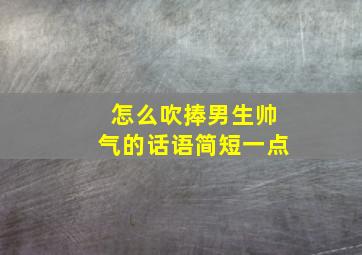 怎么吹捧男生帅气的话语简短一点